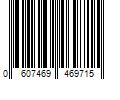 0 607469 469715